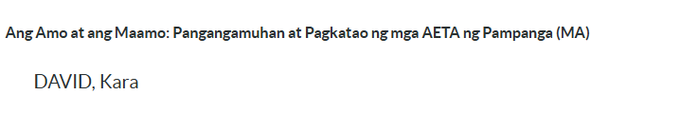 Ang Amo at ang Maamo: Pangangamuhan at Pagkatao ng mga AETA ng Pampanga (MA)

DAVID, Kara